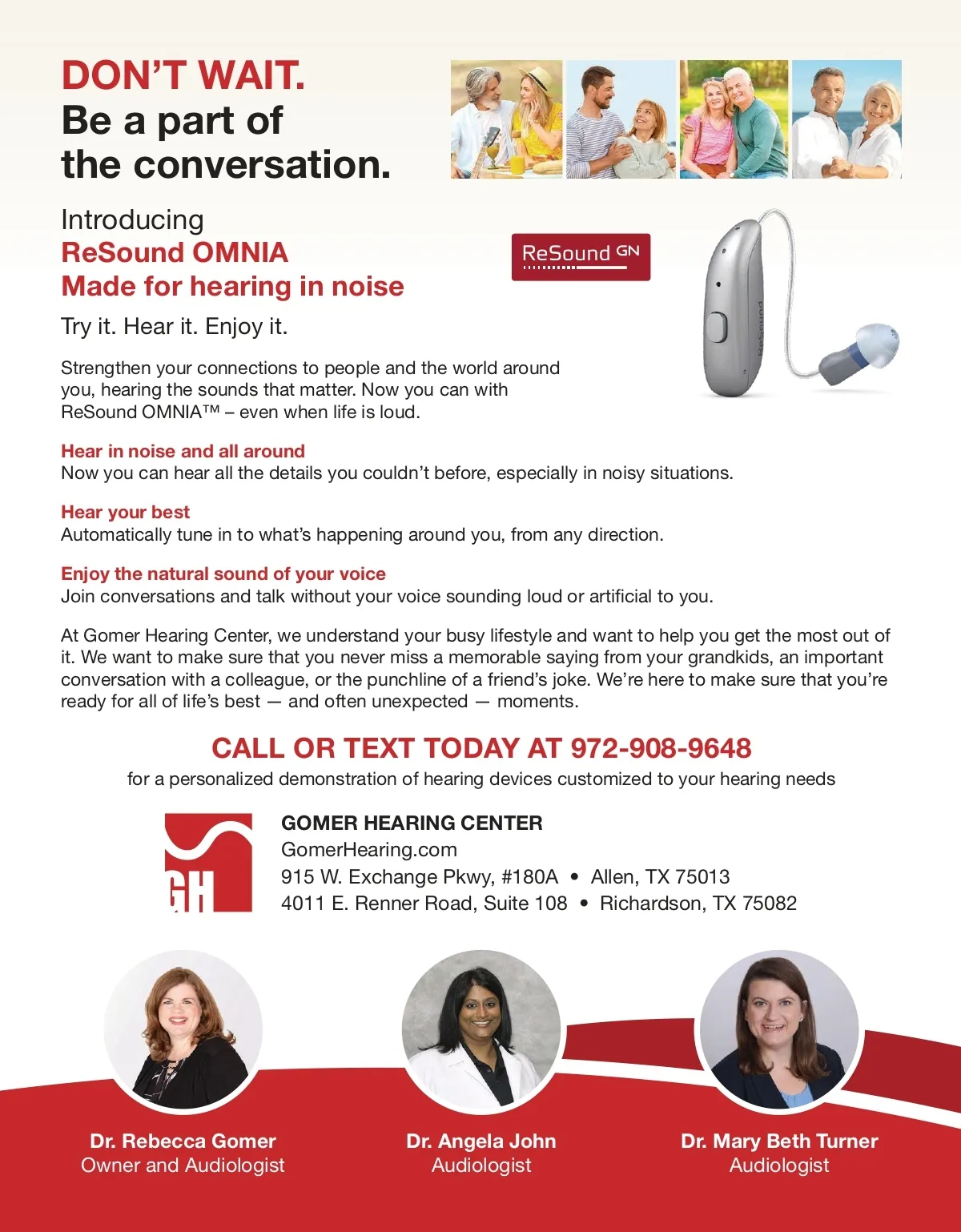 DON'T WAIT.
Be a part of
the conversation.

Introducing
ReSound OMNIA
Made for hearing in noise

ReSound GN

Try it. Hear it. Enjoy it.

Strengthen your connections to people and the world around you, hearing the sounds that matter. Now you can with ReSound OMNIA™ – even when life is loud.

Hear in noise and all around
Now you can hear all the details you couldn't before, especially in noisy situations.

Hear your best
Automatically tune in to what's happening around you, from any direction.

Enjoy the natural sound of your voice
Join conversations and talk without your voice sounding loud or artificial to you.

At Gomer Hearing Center, we understand your busy lifestyle and want to help you get the most out of it. We want to make sure that you never miss a memorable saying from your grandkids, an important conversation with a colleague, or the punchline of a friend's joke. We're here to make sure that you're ready for all of life's best — and often unexpected — moments.

CALL OR TEXT TODAY AT 972-908-9648
for a personalized demonstration of hearing devices customized to your hearing needs

GH

GOMER HEARING CENTER
GomerHearing.com
915 W. Exchange Pkwy, #180A • Allen, TX 75013
4011 E. Renner Road, Suite 108 • Richardson, TX 75082

Dr. Rebecca Gomer
Owner and Audiologist

Dr. Angela John
Audiologist

Dr. Mary Beth Turner
Audiologist